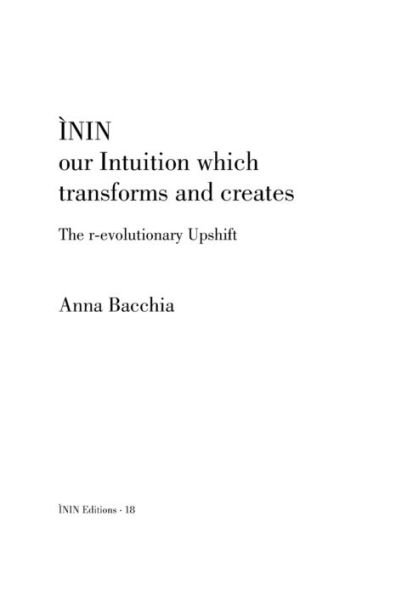 ÌNIN
our Intuition which transforms and creates

The r-evolutionary Upshift

Anna Bacchia

ÌNIN Editions - 18